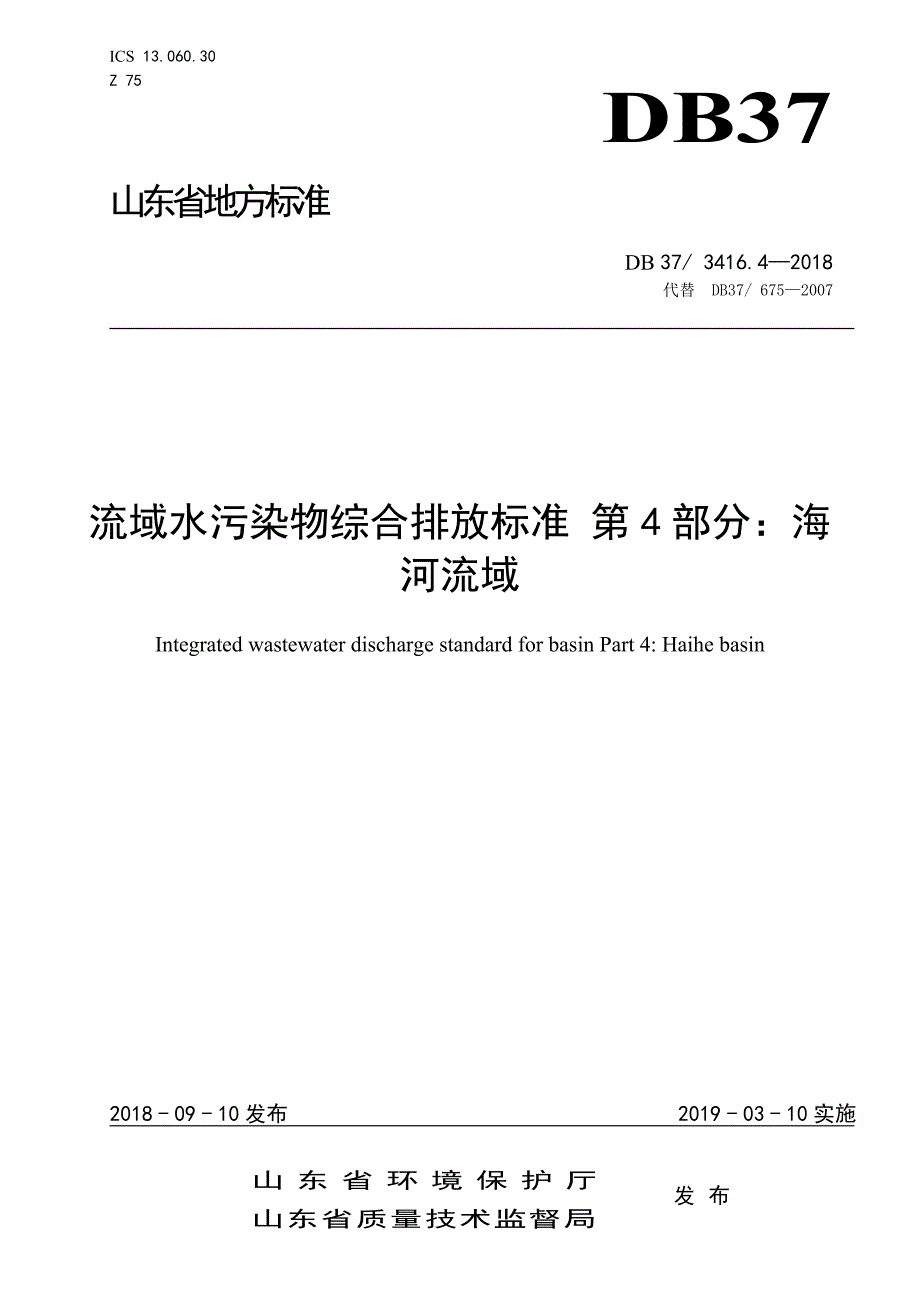 ICS 13.060.30
Z 75

DB37

山东省地方标准

DB 37/ 3416.4—2018
代替 DB37/ 675—2007

流域水污染物综合排放标准 第4部分：海河流域

Integrated wastewater discharge standard for basin Part 4: Haihe basin

2018 - 09 - 10 发布

2019 - 03 - 10 实施

山东省环境保护厅
山东省质量技术监督局

发布